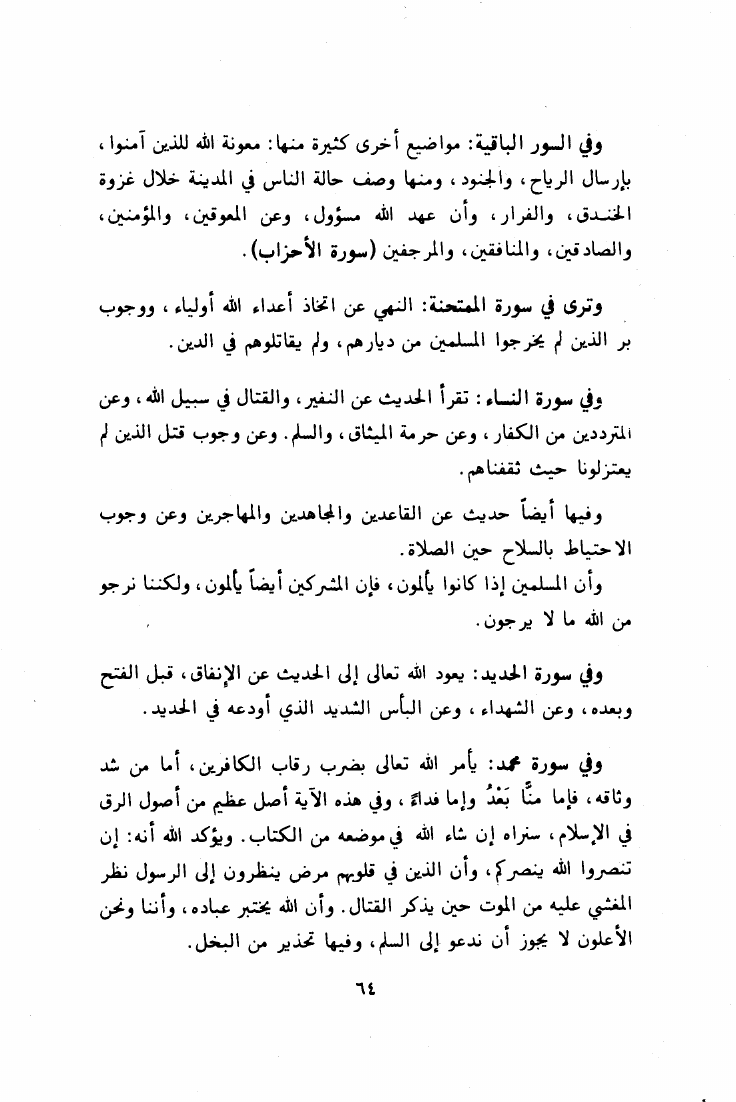 وفي السور الباقية: مواضيع أخرى كثيرة منها: معونة الله للذين آمنوا، بإرسال الرياح، والجنود، ومنها وصف حالة الناس في المدينة خلال غزوة الخندق، والفرار، وأن عهد الله مسؤول، وعن المعوقين، والمؤمنين، والصادقين، والمنافقين، والمرجفين (سورة الأحزاب).

وترى في سورة الممتحنة: النهي عن اتخاذ أعداء الله أولياء، ووجوب بر الذين لم يخرجوا المسلمين من ديارهم، ولم يقاتلوهم في الدين.

وفي سورة النساء: تقرأ الحديث عن النفير، والقتال في سبيل الله، وعن المترددين من الكفار، وعن حرمة الميثاق، والسلم. وعن وجوب قتل الذين لم يعتزلونا حيث ثقفناهم.

وفيها أيضاً حديث عن القاعدين والمجاهدين والمهاجرين وعن وجوب الاحتياط بالسلاح حين الصلاة.

وأن المسلمين إذا كانوا يألمون، فإن المشركين أيضاً يألمون، ولكننا نرجو من الله ما لا يرجون.

وفي سورة الحديد: يعود الله تعالى إلى الحديث عن الإنفاق، قبل الفتح وبعده، وعن الشهداء، وعن البأس الشديد الذي أودعه في الحديد.

وفي سورة محمد: يأمر الله تعالى بضرب رقاب الكافرين، أما من شد وثاقه، فإما منًّا بَعْدُ وإما فداءً، وفي هذه الآية أصل عظيم من أصول الرق في الإسلام، سنراه إن شاء الله في موضعه من الكتاب. ويؤكد الله أنه: إن تنصروا الله ينصركم، وأن الذين في قلوبهم مرض ينظرون إلى الرسول نظر المغشي عليه من الموت حين يذكر القتال. وأن الله يختبر عباده، وأننا ونحن الأعلون لا يجوز أن ندعو إلى السلم، وفيها تحذير من البخل.

٦٤